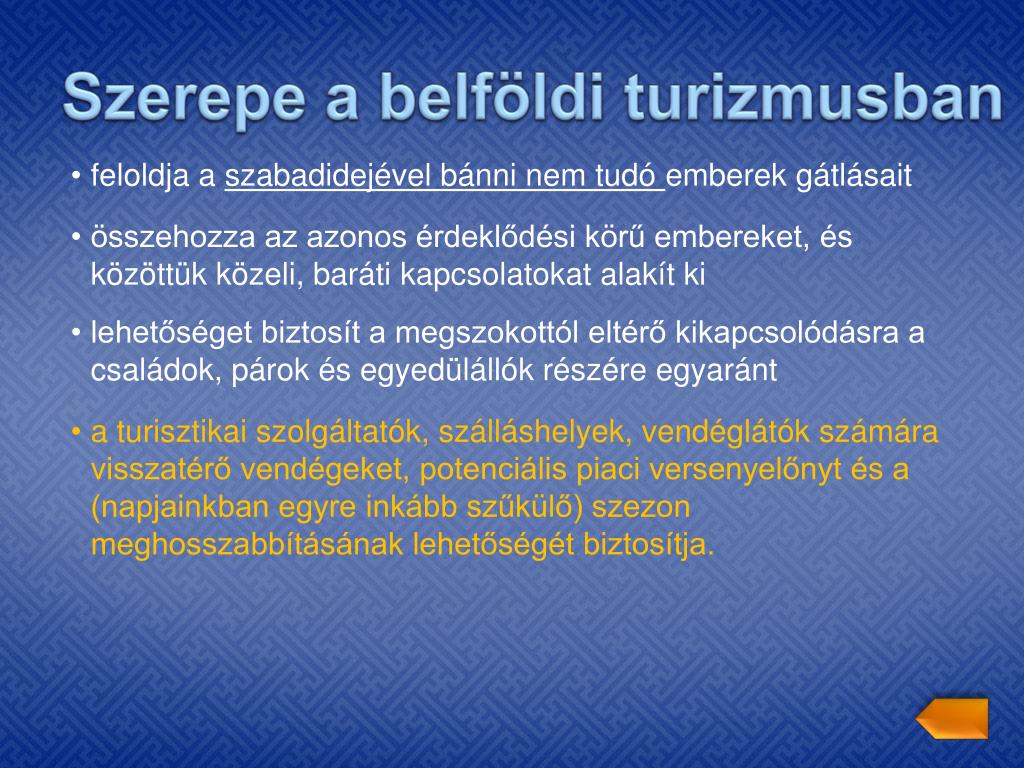 Szerepe a belföldi turizmusban

• feloldja a szabadidejével bánni nem tudó emberek gátlásait

• összehozza az azonos érdeklődési körű embereket, és közöttük közeli, baráti kapcsolatokat alakít ki

• lehetőséget biztosít a megszokottól eltérő kikapcsolódásra a családok, párok és egyedülállók részére egyaránt

• a turisztikai szolgáltatók, szálláshelyek, vendéglátók számára visszatérő vendégeket, potenciális piaci versenyelőnyt és a (napjainkban egyre inkább szűkülő) szezon meghosszabbításának lehetőségét biztosítja.